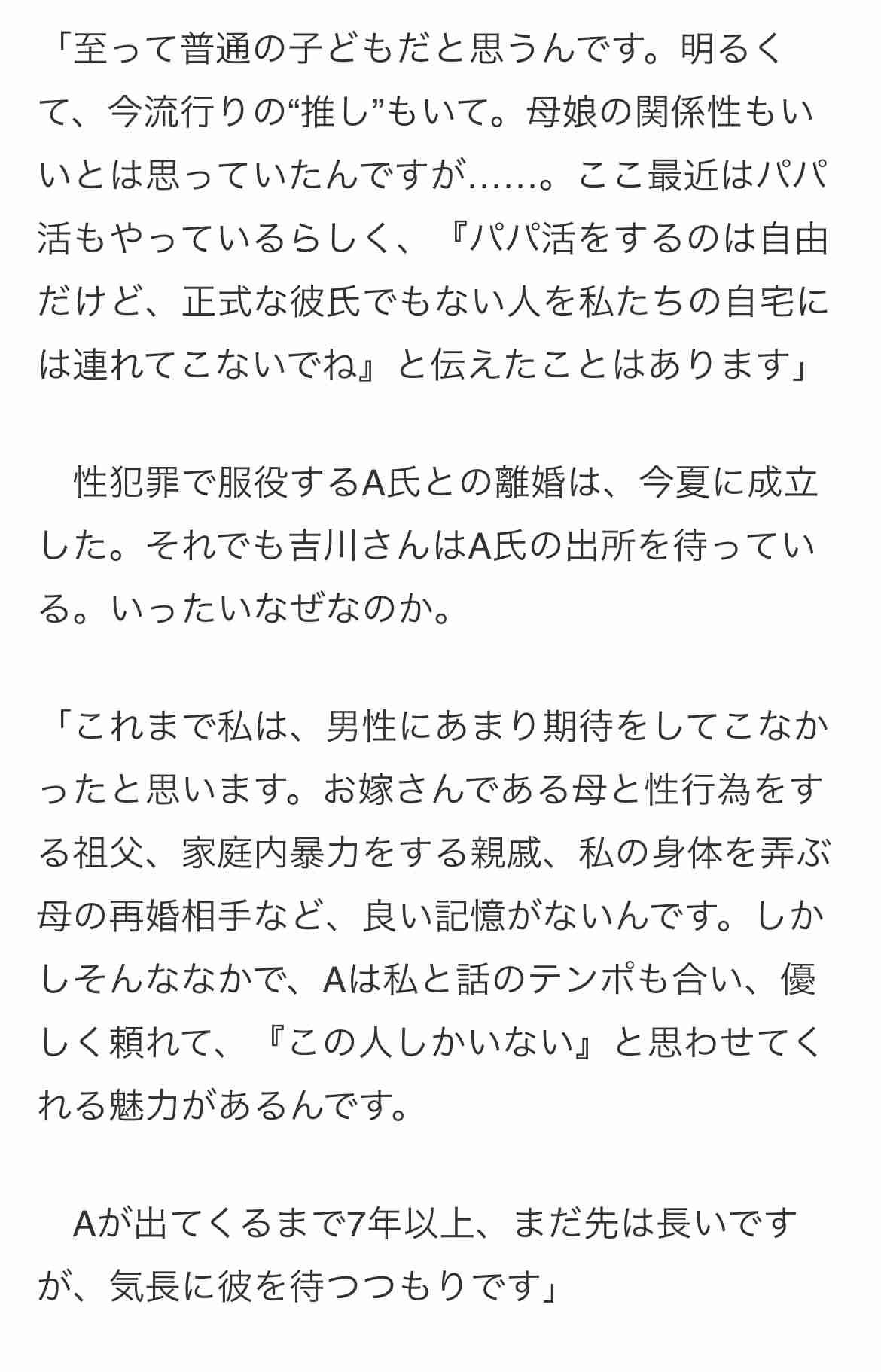 「至って普通の子どもだと思うんです。明るくて、今流行りの“推し”もいて。母娘の関係性もいいとは思っていたんですが……。ここ最近はパパ活もやっているらしく、『パパ活をするのは自由だけど、正式な彼氏でもない人を私たちの自宅には連れてこないでね』と伝えたことはあります」

　性犯罪で服役するA氏との離婚は、今夏に成立した。それでも吉川さんはA氏の出所を待っている。いったいなぜなのか。

「これまで私は、男性にあまり期待をしてこなかったと思います。お嫁さんである母と性行為をする祖父、家庭内暴力をする親戚、私の身体を弄ぶ母の再婚相手など、良い記憶がないんです。しかしそんななかで、Aは私と話のテンポも合い、優しく頼れて、『この人しかいない』と思わせてくれる魅力があるんです。

　Aが出てくるまで7年以上、まだ先は長いですが、気長に彼を待つつもりです」